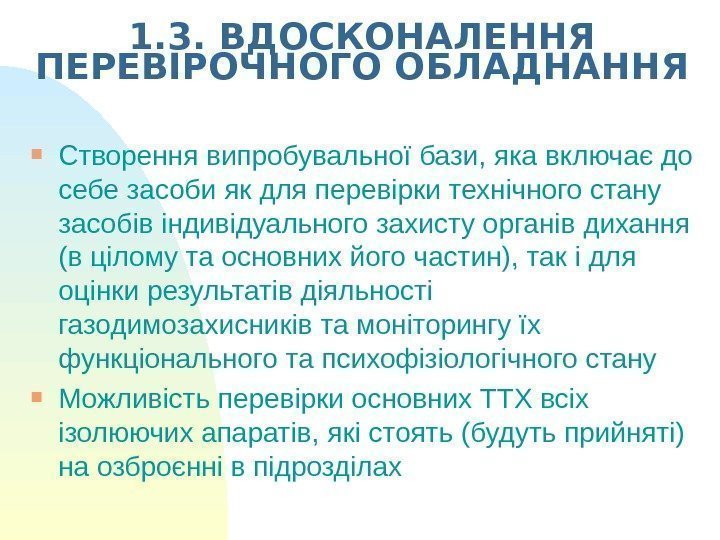 1.3. ВДОСКОНАЛЕННЯ ПЕРЕВІРОЧНОГО ОБЛАДНАННЯ

Створення випробувальної бази, яка включає до себе засоби як для перевірки технічного стану засобів індивідуального захисту органів дихання (в цілому та основних його частин), так і для оцінки результатів діяльності газодимозахисників та моніторингу їх функціонального та психофізіологічного стану

Можливість перевірки основних ТТХ всіх ізолюючих апаратів, які стоять (будуть прийняті) на озброєнні в підрозділах